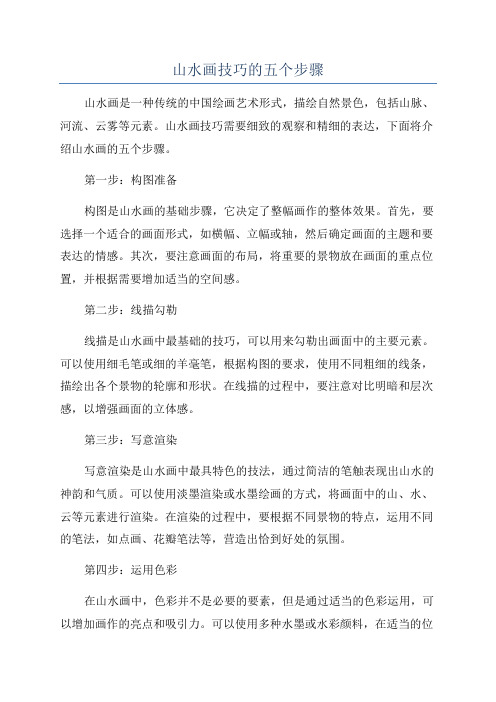 山水画技巧的五个步骤

山水画是一种传统的中国绘画艺术形式，描绘自然景色，包括山脉、河流、云雾等元素。山水画技巧需要细致的观察和精细的表达，下面将介绍山水画的五个步骤。

第一步：构图准备

构图是山水画的基础步骤，它决定了整幅画作的整体效果。首先，要选择一个适合的画面形式，如横幅、立幅或轴，然后确定画面的主题和要表达的情感。其次，要注意画面的布局，将重要的景物放在画面的重点位置，并根据需要增加适当的空间感。

第二步：线描勾勒

线描是山水画中最基础的技巧，可以用来勾勒出画面中的主要元素。可以使用细毛笔或细的羊毫笔，根据构图的要求，使用不同粗细的线条，描绘出各个景物的轮廓和形状。在线描的过程中，要注意对比明暗和层次感，以增强画面的立体感。

第三步：写意渲染

写意渲染是山水画中最具特色的技法，通过简洁的笔触表现出山水的神韵和气质。可以使用淡墨渲染或水墨绘画的方式，将画面中的山、水、云等元素进行渲染。在渲染的过程中，要根据不同景物的特点，运用不同的笔法，如点画、花瓣笔法等，营造出恰到好处的氛围。

第四步：运用色彩

在山水画中，色彩并不是必要的要素，但是通过适当的色彩运用，可以增加画作的亮点和吸引力。可以使用多种水墨或水彩颜料，在适当的位